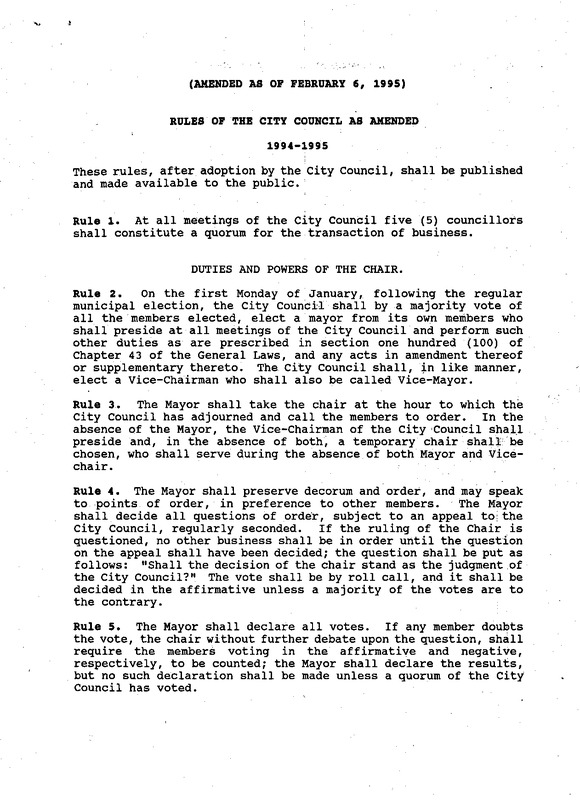 (AMENDED AS OF FEBRUARY 6, 1995)

RULES OF THE CITY COUNCIL AS AMENDED

1994-1995

These rules, after adoption by the City Council, shall be published and made available to the public.

Rule 1. At all meetings of the City Council five (5) councillors shall constitute a quorum for the transaction of business.

DUTIES AND POWERS OF THE CHAIR.

Rule 2. On the first Monday of January, following the regular municipal election, the City Council shall by a majority vote of all the members elected, elect a mayor from its own members who shall preside at all meetings of the City Council and perform such other duties as are prescribed in section one hundred (100) of Chapter 43 of the General Laws, and any acts in amendment thereof or supplementary thereto. The City Council shall, in like manner, elect a Vice-Chairman who shall also be called Vice-Mayor.

Rule 3. The Mayor shall take the chair at the hour to which the City Council has adjourned and call the members to order. In the absence of the Mayor, the Vice-Chairman of the City Council shall preside and, in the absence of both, a temporary chair shall be chosen, who shall serve during the absence of both Mayor and Vice-chair.

Rule 4. The Mayor shall preserve decorum and order, and may speak to points of order, in preference to other members. The Mayor shall decide all questions of order, subject to an appeal to the City Council, regularly seconded. If the ruling of the Chair is questioned, no other business shall be in order until the question on the appeal shall have been decided; the question shall be put as follows: "Shall the decision of the chair stand as the judgment of the City Council?" The vote shall be by roll call, and it shall be decided in the affirmative unless a majority of the votes are to the contrary.

Rule 5. The Mayor shall declare all votes. If any member doubts the vote, the chair without further debate upon the question, shall require the members voting in the affirmative and negative, respectively, to be counted; the Mayor shall declare the results, but no such declaration shall be made unless a quorum of the City Council has voted.